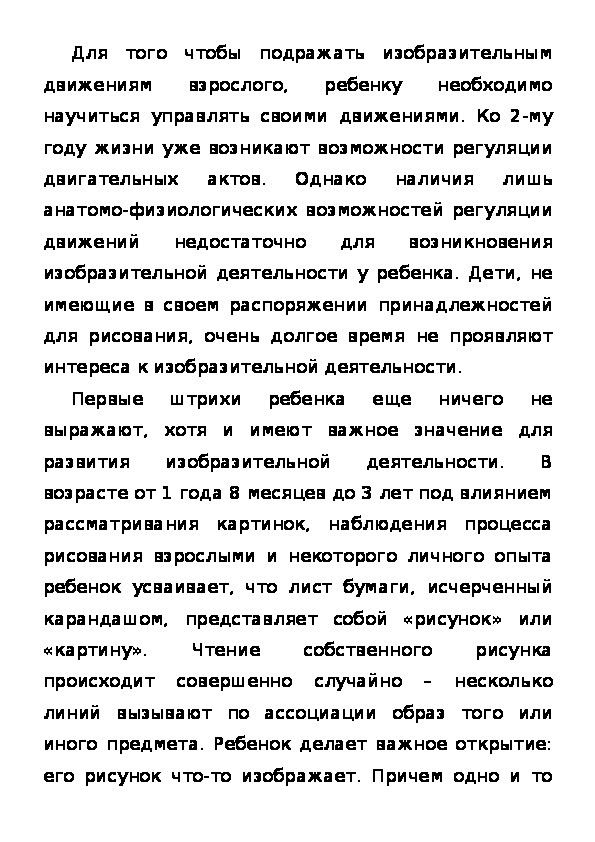 Для того чтобы подражать изобразительным движениям взрослого, ребенку необходимо научиться управлять своими движениями. Ко 2-му году жизни уже возникают возможности регуляции двигательных актов. Однако наличия лишь анатомо-физиологических возможностей регуляции движений недостаточно для возникновения изобразительной деятельности у ребенка. Дети, не имеющие в своем распоряжении принадлежностей для рисования, очень долгое время не проявляют интереса к изобразительной деятельности.

Первые штрихи ребенка еще ничего не выражают, хотя и имеют важное значение для развития изобразительной деятельности. В возрасте от 1 года 8 месяцев до 3 лет под влиянием рассматривания картинок, наблюдения процесса рисования взрослыми и некоторого личного опыта ребенок усваивает, что лист бумаги, исчерченный карандашом, представляет собой «рисунок» или «картину». Чтение собственного рисунка происходит совершенно случайно – несколько линий вызывают по ассоциации образ того или иного предмета. Ребенок делает важное открытие: его рисунок что-то изображает. Причем одно и то